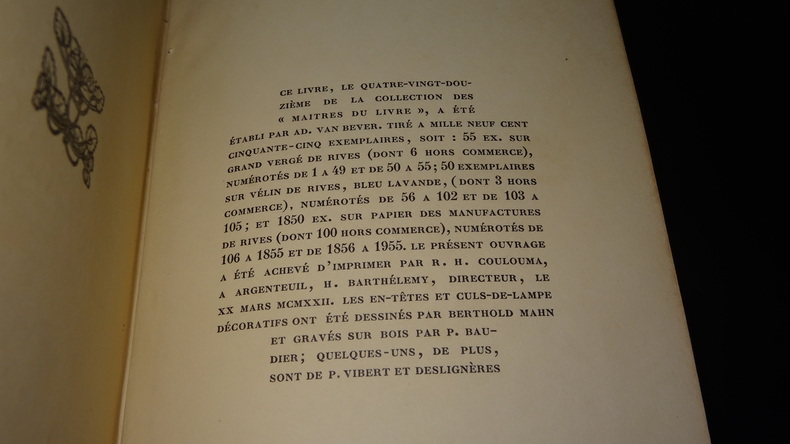 CE LIVRE, LE QUATRE-VINGT-DOUZIÈME DE LA COLLECTION DES « MAITRES DU LIVRE », A ÉTÉ ÉTABLI PAR AD. VAN BEVER. TIRÉ A MILLE NEUF CENT CINQUANTE-CINQ EXEMPLAIRES, SOIT : 55 EX. SUR GRAND VERGÉ DE RIVES (DONT 6 HORS COMMERCE), NUMÉROTÉS DE 1 A 49 ET DE 50 A 55; 50 EXEMPLAIRES SUR VÉLIN DE RIVES, BLEU LAVANDE, (DONT 3 HORS COMMERCE), NUMÉROTÉS DE 56 A 102 ET DE 103 A 105; ET 1850 EX. SUR PAPIER DES MANUFACTURES DE RIVES (DONT 100 HORS COMMERCE), NUMÉROTÉS DE 106 A 1855 ET DE 1856 A 1955. LE PRÉSENT OUVRAGE A ÉTÉ ACHEVÉ D'IMPRIMER PAR R. H. COULOUMA, A ARGENTEUIL, H. BARTHÉLEMY, DIRECTEUR, LE XX MARS MCMXXII. LES EN-TÊTES ET CULS-DE-LAMPE DÉCORATIFS ONT ÉTÉ DESSINÉS PAR BERTHOLD MAHN ET GRAVÉS SUR BOIS PAR P. BAUDIER; QUELQUES-UNS, DE PLUS, SONT DE P. VIBERT ET DESLIGNÈRES